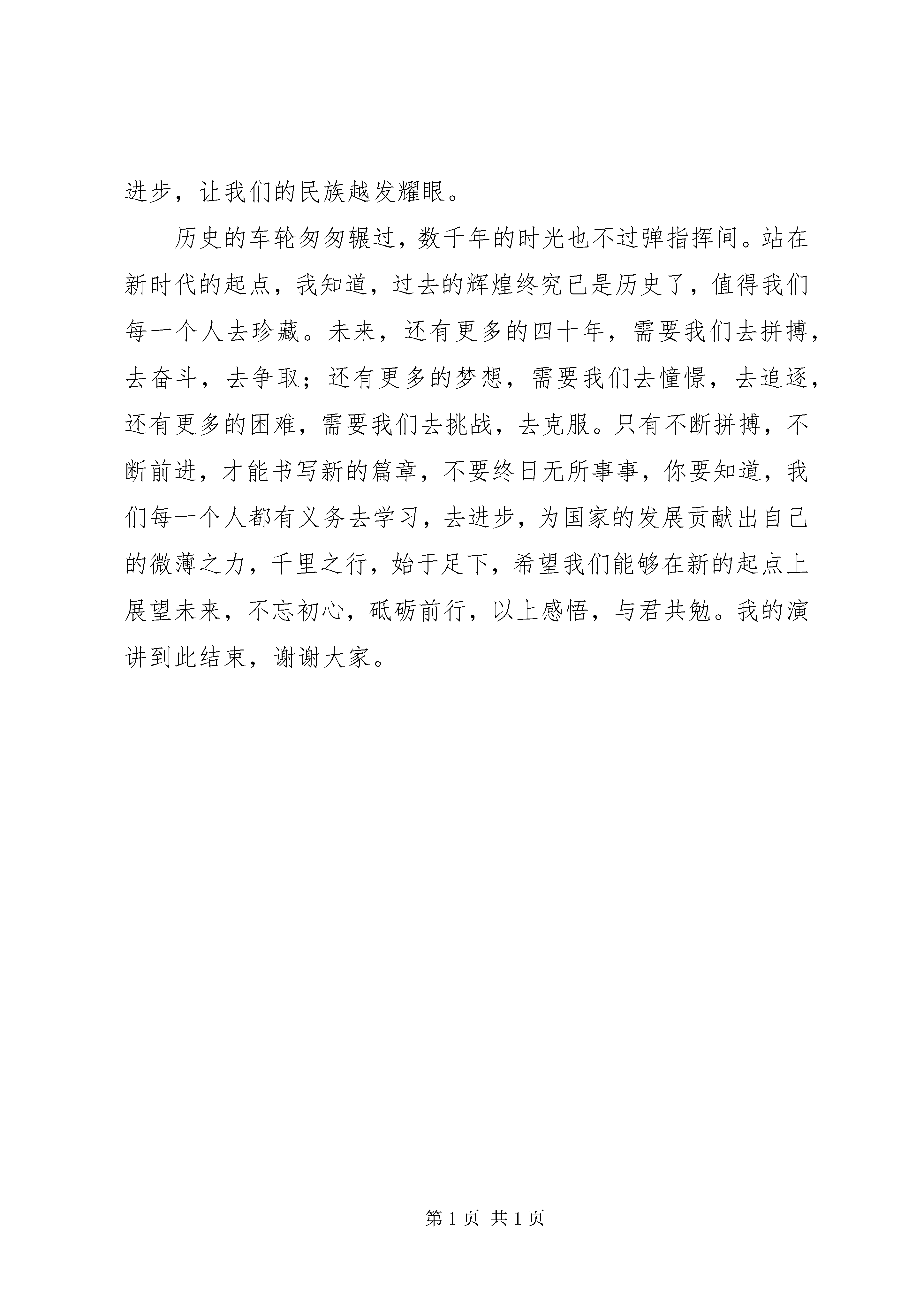 进步，让我们的民族越发耀眼。

历史的车轮匆匆辗过，数千年的时光也不过弹指挥间。站在新时代的起点，我知道，过去的辉煌终究已是历史了，值得我们每一个人去珍藏。未来，还有更多的四十年，需要我们去拼搏，去奋斗，去争取；还有更多的梦想，需要我们去憧憬，去追逐，还有更多的困难，需要我们去挑战，去克服。只有不断拼搏，不断前进，才能书写新的篇章，不要终日无所事事，你要知道，我们每一个人都有义务去学习，去进步，为国家的发展贡献出自己的微薄之力，千里之行，始于足下，希望我们能够在新的起点上展望未来，不忘初心，砥砺前行，以上感悟，与君共勉。我的演讲到此结束，谢谢大家。

第 1 页 共 1 页